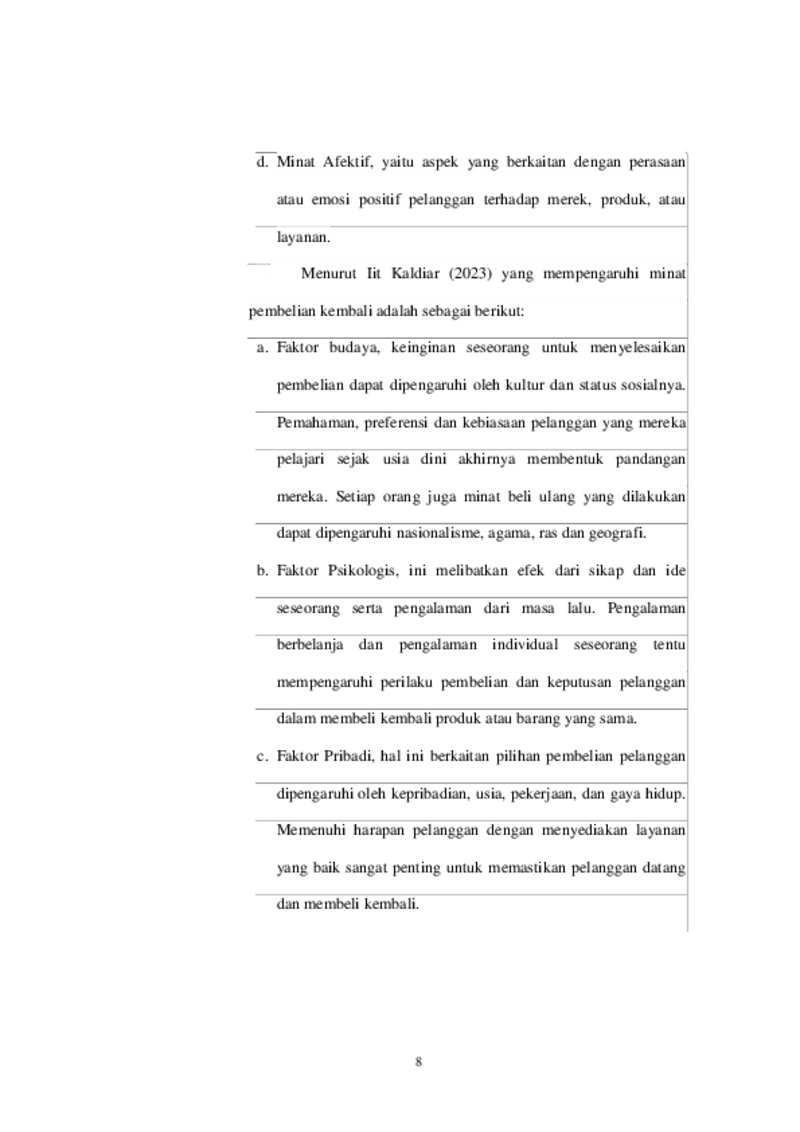 d. Minat Afektif, yaitu aspek yang berkaitan dengan perasaan atau emosi positif pelanggan terhadap merek, produk, atau layanan.

Menurut Iit Kaldiar (2023) yang mempengaruhi minat pembelian kembali adalah sebagai berikut:

a. Faktor budaya, keinginan seseorang untuk menyelesaikan pembelian dapat dipengaruhi oleh kultur dan status sosialnya. Pemahaman, preferensi dan kebiasaan pelanggan yang mereka pelajari sejak usia dini akhirnya membentuk pandangan mereka. Setiap orang juga minat beli ulang yang dilakukan dapat dipengaruhi nasionalisme, agama, ras dan geografi.

b. Faktor Psikologis, ini melibatkan efek dari sikap dan ide seseorang serta pengalaman dari masa lalu. Pengalaman berbelanja dan pengalaman individual seseorang tentu mempengaruhi perilaku pembelian dan keputusan pelanggan dalam membeli kembali produk atau barang yang sama.

c. Faktor Pribadi, hal ini berkaitan pilihan pembelian pelanggan dipengaruhi oleh kepribadian, usia, pekerjaan, dan gaya hidup. Memenuhi harapan pelanggan dengan menyediakan layanan yang baik sangat penting untuk memastikan pelanggan datang dan membeli kembali.

8